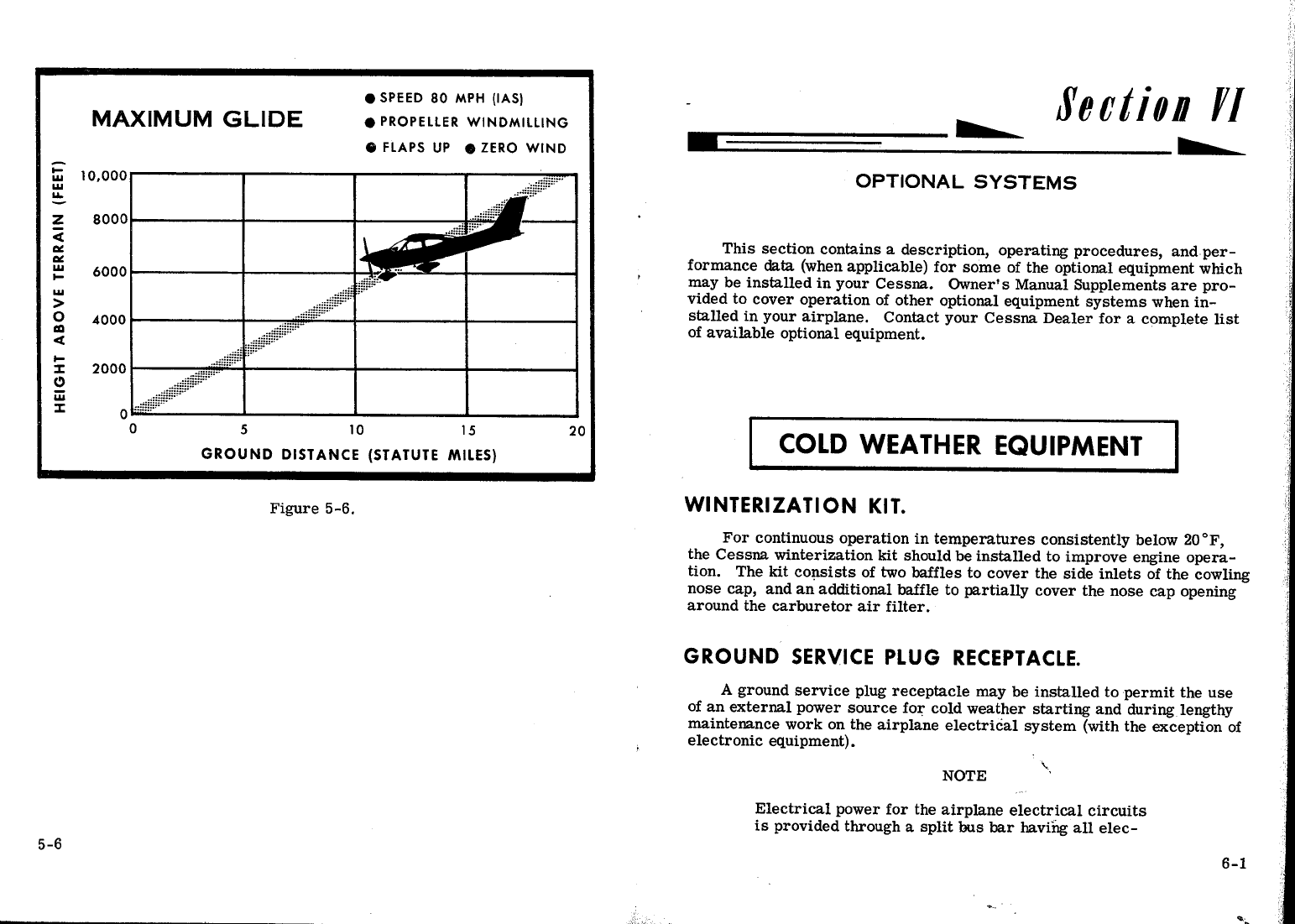 MAXIMUM GLIDE

● SPEED 80 MPH (IAS)
● PROPELLER WINDMILLING
● FLAPS UP ● ZERO WIND

HEIGHT ABOVE TERRAIN (FEET)

10,000
8000
6000
4000
2000
0

0 5 10 15 20

GROUND DISTANCE (STATUTE MILES)

Figure 5-6.

5-6

Section VI

OPTIONAL SYSTEMS

This section contains a description, operating procedures, and performance data (when applicable) for some of the optional equipment which may be installed in your Cessna. Owner's Manual Supplements are provided to cover operation of other optional equipment systems when installed in your airplane. Contact your Cessna Dealer for a complete list of available optional equipment.

COLD WEATHER EQUIPMENT

WINTERIZATION KIT.

For continuous operation in temperatures consistently below 20°F, the Cessna winterization kit should be installed to improve engine operation. The kit consists of two baffles to cover the side inlets of the cowling nose cap, and an additional baffle to partially cover the nose cap opening around the carburetor air filter.

GROUND SERVICE PLUG RECEPTACLE.

A ground service plug receptacle may be installed to permit the use of an external power source for cold weather starting and during lengthy maintenance work on the airplane electrical system (with the exception of electronic equipment).

NOTE

Electrical power for the airplane electrical circuits is provided through a split bus bar having all elec-

6-1